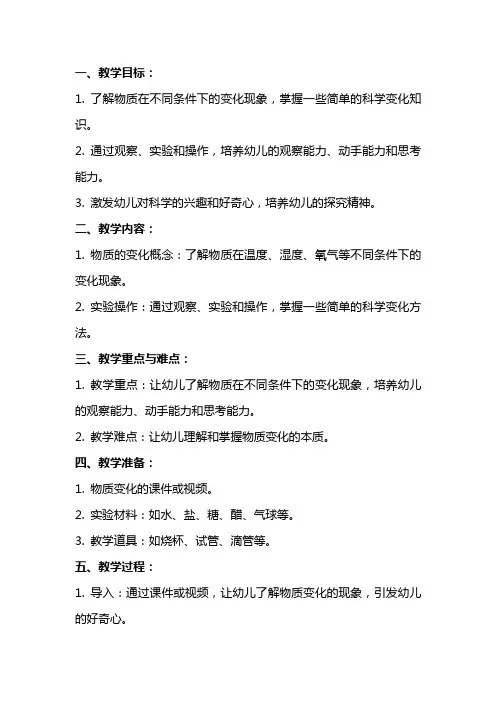 一、教学目标：

1. 了解物质在不同条件下的变化现象，掌握一些简单的科学变化知识。

2. 通过观察、实验和操作，培养幼儿的观察能力、动手能力和思考能力。

3. 激发幼儿对科学的兴趣和好奇心，培养幼儿的探究精神。

二、教学内容：

1. 物质的变化概念：了解物质在温度、湿度、氧气等不同条件下的变化现象。

2. 实验操作：通过观察、实验和操作，掌握一些简单的科学变化方法。

三、教学重点与难点：

1. 教学重点：让幼儿了解物质在不同条件下的变化现象，培养幼儿的观察能力、动手能力和思考能力。

2. 教学难点：让幼儿理解和掌握物质变化的本质。

四、教学准备：

1. 物质变化的课件或视频。

2. 实验材料：如水、盐、糖、醋、气球等。

3. 教学道具：如烧杯、试管、滴管等。

五、教学过程：

1. 导入：通过课件或视频，让幼儿了解物质变化的现象，引发幼儿的好奇心。